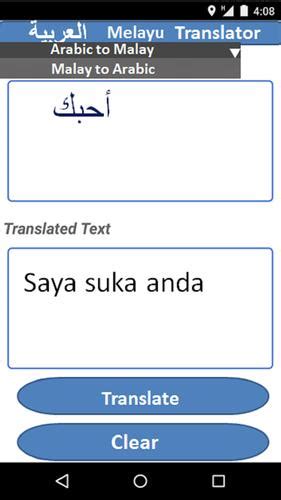 4:08

العربية Melayu Translator

Arabic to Malay

Malay to Arabic

أحبك

Translated Text

Saya suka anda

Translate

Clear